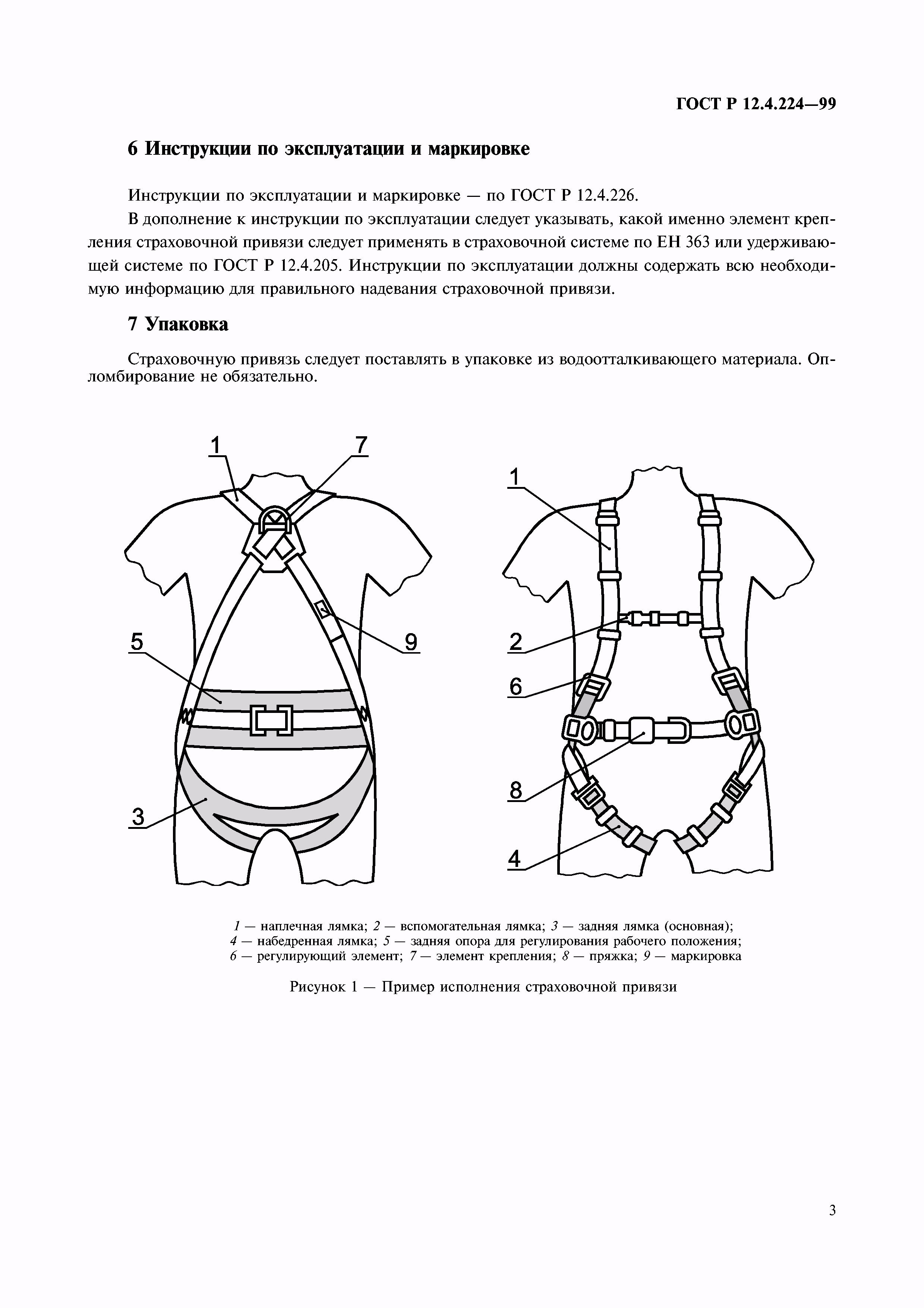 ГОСТ Р 12.4.224—99

6 Инструкции по эксплуатации и маркировке

Инструкции по эксплуатации и маркировке — по ГОСТ Р 12.4.226.

В дополнение к инструкции по эксплуатации следует указывать, какой именно элемент крепления страховочной привязи следует применять в страховочной системе по ЕН 363 или удерживающей системе по ГОСТ Р 12.4.205. Инструкции по эксплуатации должны содержать всю необходимую информацию для правильного надевания страховочной привязи.

7 Упаковка

Страховочную привязь следует поставлять в упаковке из водоотталкивающего материала. Опломбирование не обязательно.

1
7
5
9
3
1
2
6
8
4

1 — наплечная лямка; 2 — вспомогательная лямка; 3 — задняя лямка (основная); 4 — набедренная лямка; 5 — задняя опора для регулирования рабочего положения; 6 — регулирующий элемент; 7 — элемент крепления; 8 — пряжка; 9 — маркировка

Рисунок 1 — Пример исполнения страховочной привязи

3